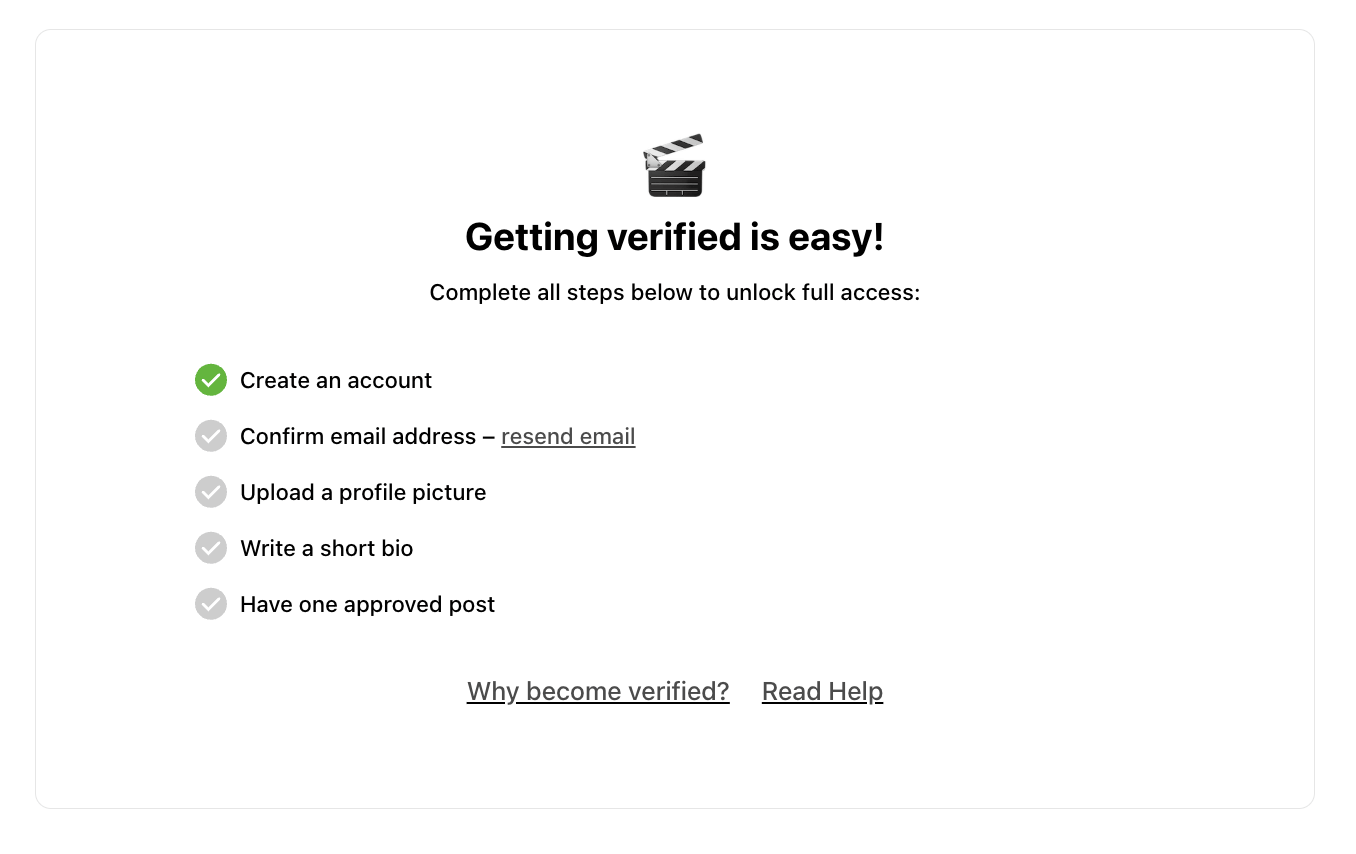 Getting verified is easy!

Complete all steps below to unlock full access:

Create an account

Confirm email address – resend email

Upload a profile picture

Write a short bio

Have one approved post

Why become verified? Read Help